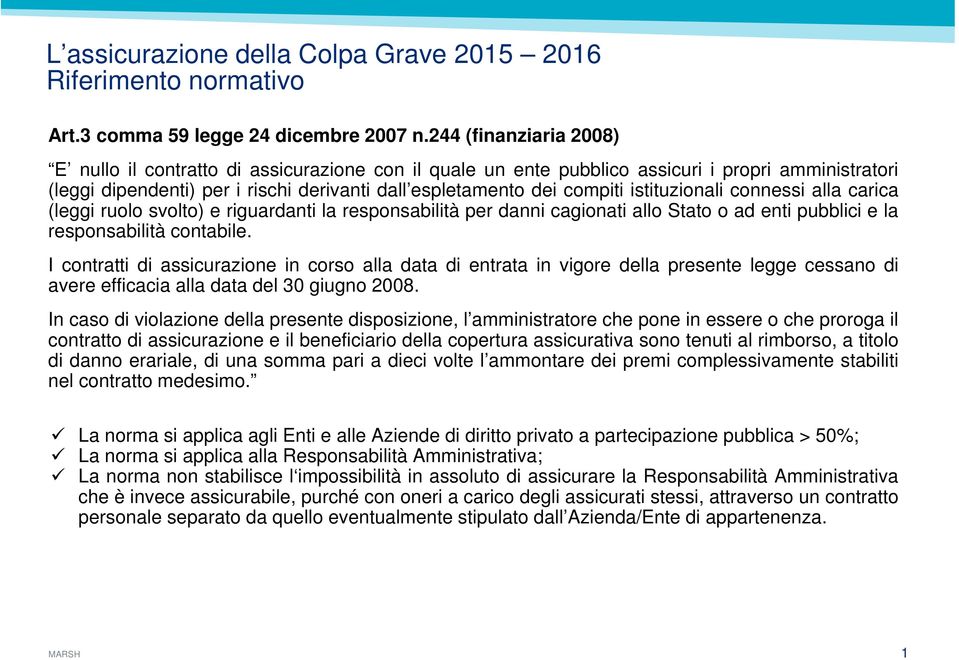 L’assicurazione della Colpa Grave 2015 – 2016
Riferimento normativo

Art.3 comma 59 legge 24 dicembre 2007 n.244 (finanziaria 2008)

“E’ nullo il contratto di assicurazione con il quale un ente pubblico assicuri i propri amministratori (leggi dipendenti) per i rischi derivanti dall’espletamento dei compiti istituzionali connessi alla carica (leggi ruolo svolto) e riguardanti la responsabilità per danni cagionati allo Stato o ad enti pubblici e la responsabilità contabile.

I contratti di assicurazione in corso alla data di entrata in vigore della presente legge cessano di avere efficacia alla data del 30 giugno 2008.

In caso di violazione della presente disposizione, l’amministratore che pone in essere o che proroga il contratto di assicurazione e il beneficiario della copertura assicurativa sono tenuti al rimborso, a titolo di danno erariale, di una somma pari a dieci volte l’ammontare dei premi complessivamente stabiliti nel contratto medesimo.”

✓ La norma si applica agli Enti e alle Aziende di diritto privato a partecipazione pubblica > 50%;
✓ La norma si applica alla Responsabilità Amministrativa;
✓ La norma non stabilisce l‘impossibilità in assoluto di assicurare la Responsabilità Amministrativa che è invece assicurabile, purché con oneri a carico degli assicurati stessi, attraverso un contratto personale separato da quello eventualmente stipulato dall’Azienda/Ente di appartenenza.

MARSH
1